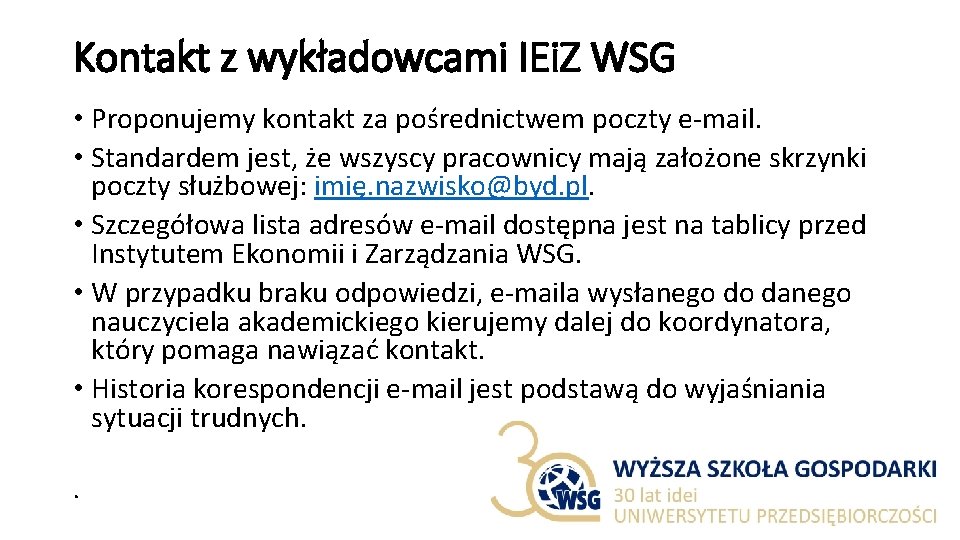 Kontakt z wykładowcami IEiZ WSG

• Proponujemy kontakt za pośrednictwem poczty e-mail.
• Standardem jest, że wszyscy pracownicy mają założone skrzynki poczty służbowej: imię.nazwisko@byd.pl.
• Szczegółowa lista adresów e-mail dostępna jest na tablicy przed Instytutem Ekonomii i Zarządzania WSG.
• W przypadku braku odpowiedzi, e-maila wysłanego do danego nauczyciela akademickiego kierujemy dalej do koordynatora, który pomaga nawiązać kontakt.
• Historia korespondencji e-mail jest podstawą do wyjaśniania sytuacji trudnych.

.

30
WSG
WYŻSZA SZKOŁA GOSPODARKI
30 lat idei
UNIWERSYTETU PRZEDSIĘBIORCZOŚCI